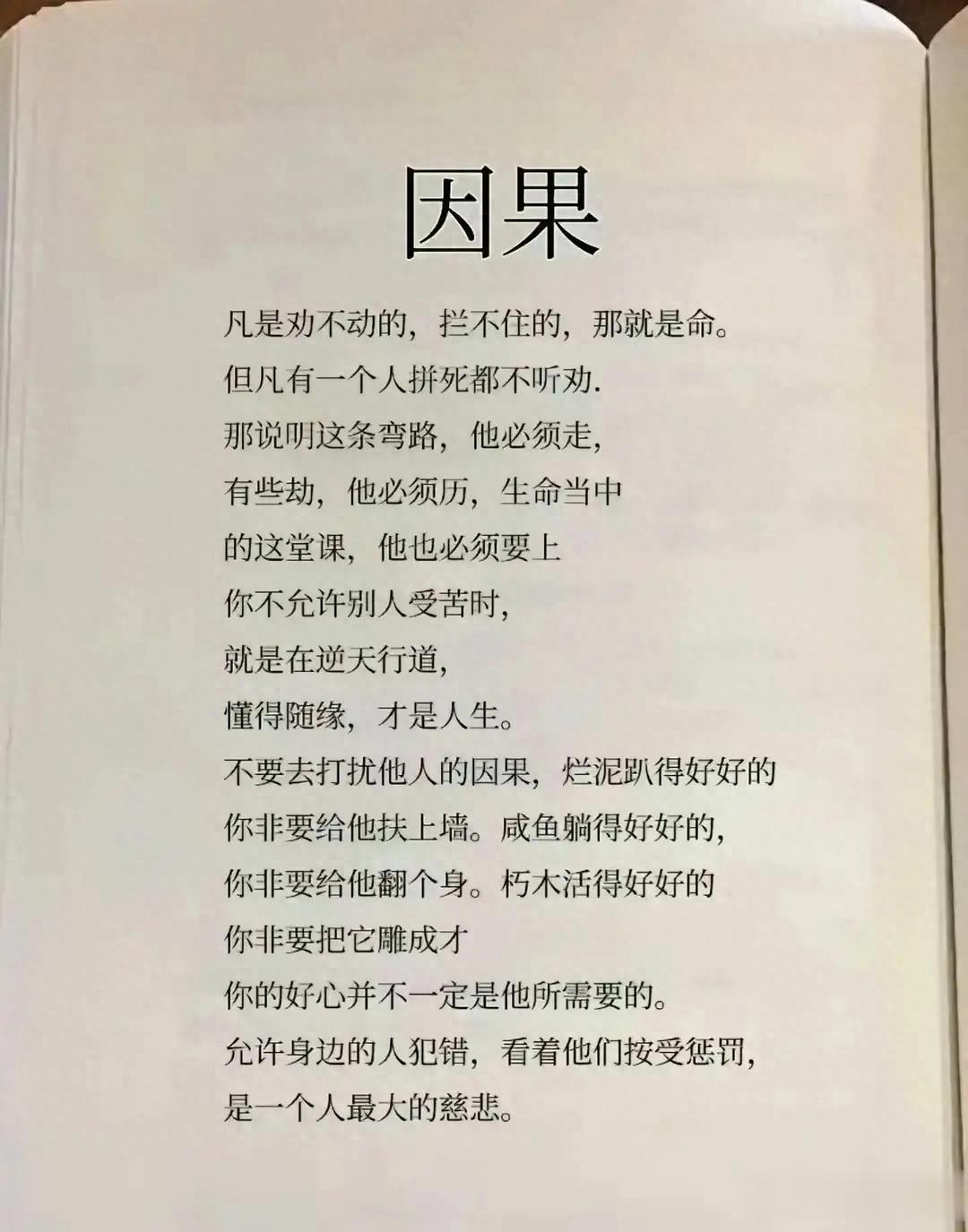 因果

凡是劝不动的，拦不住的，那就是命。
但凡有一个人拼死都不听劝.
那说明这条弯路，他必须走，
有些劫，他必须历，生命当中
的这堂课，他也必须要上
你不允许别人受苦时，
就是在逆天行道，
懂得随缘，才是人生。
不要去打扰他人的因果，烂泥趴得好好的
你非要给他扶上墙。咸鱼躺得好好的，
你非要给他翻个身。朽木活得好好的
你非要把它雕成才
你的好心并不一定是他所需要的。
允许身边的人犯错，看着他们按受惩罚，
是一个人最大的慈悲。